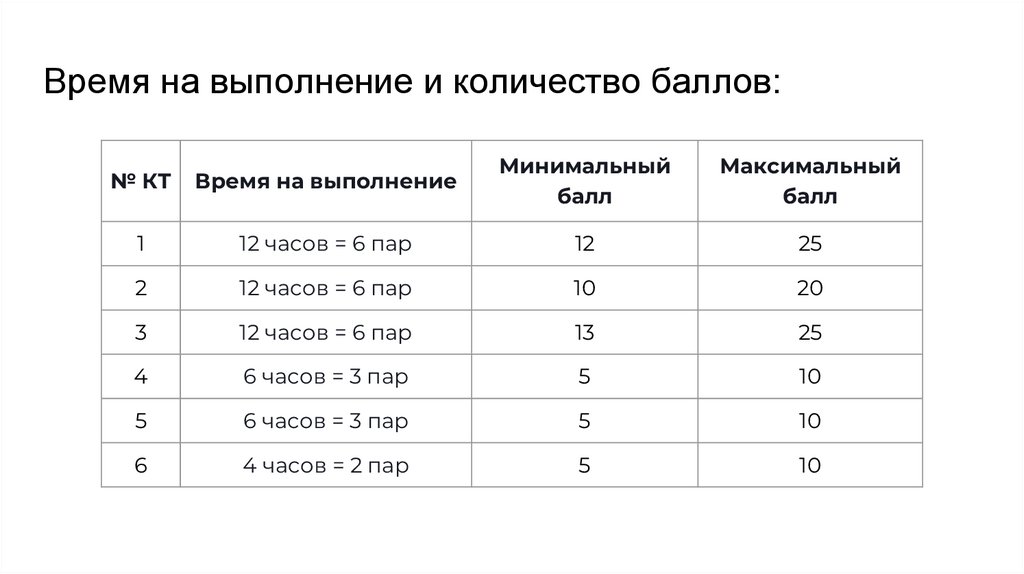 Время на выполнение и количество баллов:

| № КТ | Время на выполнение | Минимальный балл | Максимальный балл |
|---|---|---|---|
| 1 | 12 часов = 6 пар | 12 | 25 |
| 2 | 12 часов = 6 пар | 10 | 20 |
| 3 | 12 часов = 6 пар | 13 | 25 |
| 4 | 6 часов = 3 пар | 5 | 10 |
| 5 | 6 часов = 3 пар | 5 | 10 |
| 6 | 4 часов = 2 пар | 5 | 10 |